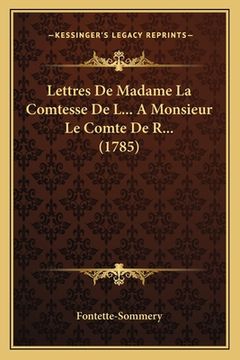 —KESSINGER'S LEGACY REPRINTS—

Lettres De Madame La Comtesse De L... A Monsieur Le Comte De R... (1785)

Fontette-Sommery